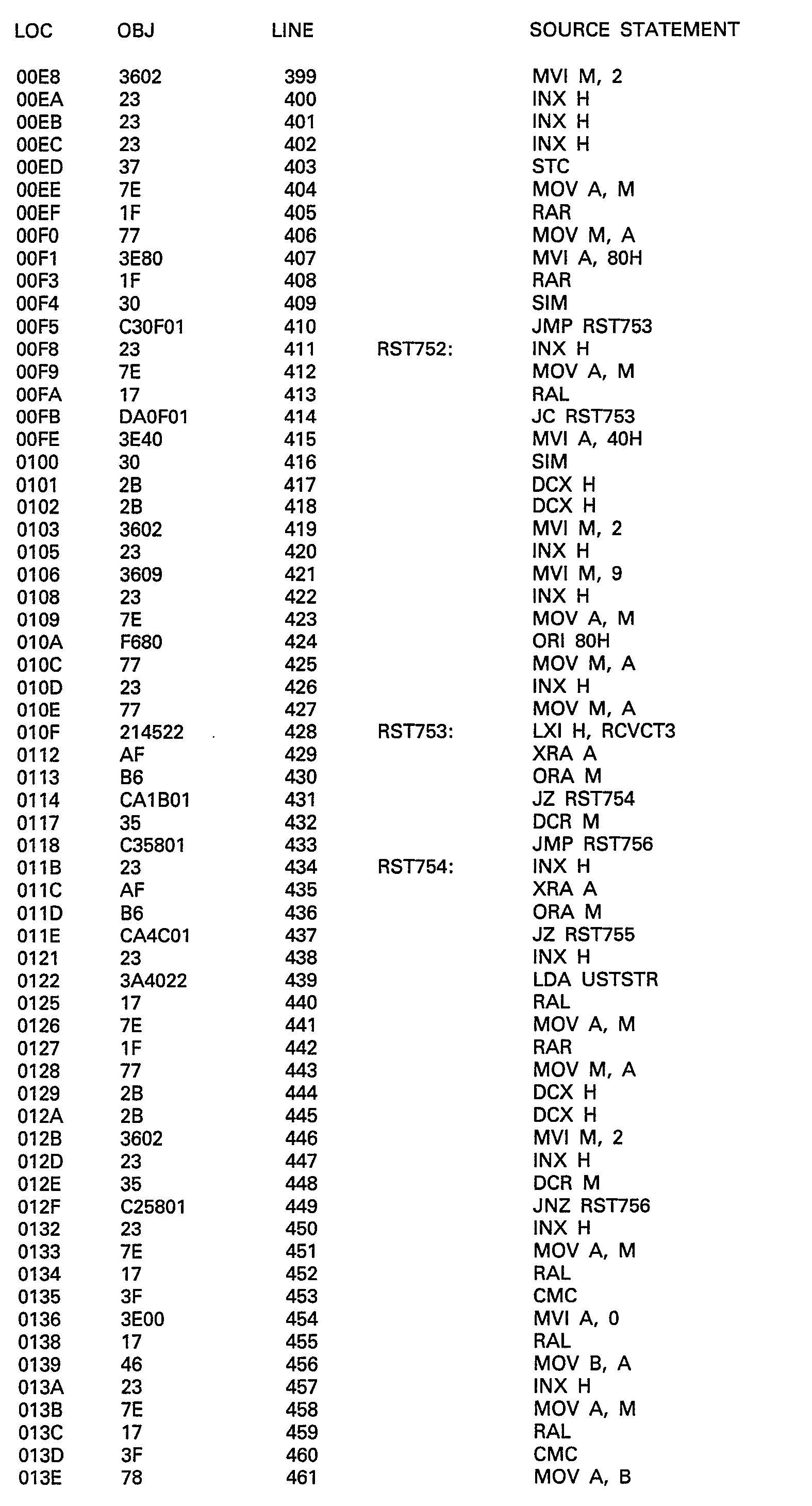 | LOC | OBJ | LINE | | SOURCE STATEMENT |
|---|---|---|---|---|
| 00E8 | 3602 | 399 | | MVI M, 2 |
| 00EA | 23 | 400 | | INX H |
| 00EB | 23 | 401 | | INX H |
| 00EC | 23 | 402 | | INX H |
| 00ED | 37 | 403 | | STC |
| 00EE | 7E | 404 | | MOV A, M |
| 00EF | 1F | 405 | | RAR |
| 00F0 | 77 | 406 | | MOV M, A |
| 00F1 | 3E80 | 407 | | MVI A, 80H |
| 00F3 | 1F | 408 | | RAR |
| 00F4 | 30 | 409 | | SIM |
| 00F5 | C30F01 | 410 | | JMP RST753 |
| 00F8 | 23 | 411 | RST752: | INX H |
| 00F9 | 7E | 412 | | MOV A, M |
| 00FA | 17 | 413 | | RAL |
| 00FB | DA0F01 | 414 | | JC RST753 |
| 00FE | 3E40 | 415 | | MVI A, 40H |
| 0100 | 30 | 416 | | SIM |
| 0101 | 2B | 417 | | DCX H |
| 0102 | 2B | 418 | | DCX H |
| 0103 | 3602 | 419 | | MVI M, 2 |
| 0105 | 23 | 420 | | INX H |
| 0106 | 3609 | 421 | | MVI M, 9 |
| 0108 | 23 | 422 | | INX H |
| 0109 | 7E | 423 | | MOV A, M |
| 010A | F680 | 424 | | ORI 80H |
| 010C | 77 | 425 | | MOV M, A |
| 010D | 23 | 426 | | INX H |
| 010E | 77 | 427 | | MOV M, A |
| 010F | 214522 | 428 | RST753: | LXI H, RCVCT3 |
| 0112 | AF | 429 | | XRA A |
| 0113 | B6 | 430 | | ORA M |
| 0114 | CA1B01 | 431 | | JZ RST754 |
| 0117 | 35 | 432 | | DCR M |
| 0118 | C35801 | 433 | | JMP RST756 |
| 011B | 23 | 434 | RST754: | INX H |
| 011C | AF | 435 | | XRA A |
| 011D | B6 | 436 | | ORA M |
| 011E | CA4C01 | 437 | | JZ RST755 |
| 0121 | 23 | 438 | | INX H |
| 0122 | 3A4022 | 439 | | LDA USTSTR |
| 0125 | 17 | 440 | | RAL |
| 0126 | 7E | 441 | | MOV A, M |
| 0127 | 1F | 442 | | RAR |
| 0128 | 77 | 443 | | MOV M, A |
| 0129 | 2B | 444 | | DCX H |
| 012A | 2B | 445 | | DCX H |
| 012B | 3602 | 446 | | MVI M, 2 |
| 012D | 23 | 447 | | INX H |
| 012E | 35 | 448 | | DCR M |
| 012F | C25801 | 449 | | JNZ RST756 |
| 0132 | 23 | 450 | | INX H |
| 0133 | 7E | 451 | | MOV A, M |
| 0134 | 17 | 452 | | RAL |
| 0135 | 3F | 453 | | CMC |
| 0136 | 3E00 | 454 | | MVI A, 0 |
| 0138 | 17 | 455 | | RAL |
| 0139 | 46 | 456 | | MOV B, A |
| 013A | 23 | 457 | | INX H |
| 013B | 7E | 458 | | MOV A, M |
| 013C | 17 | 459 | | RAL |
| 013D | 3F | 460 | | CMC |
| 013E | 78 | 461 | | MOV A, B |